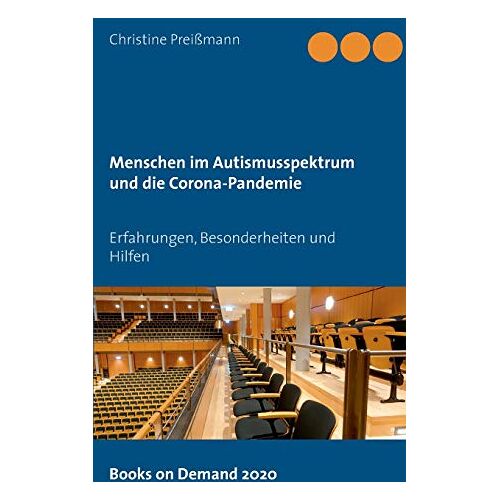 Christine Preißmann

Menschen im Autismusspektrum und die Corona-Pandemie

Erfahrungen, Besonderheiten und Hilfen

Books on Demand 2020